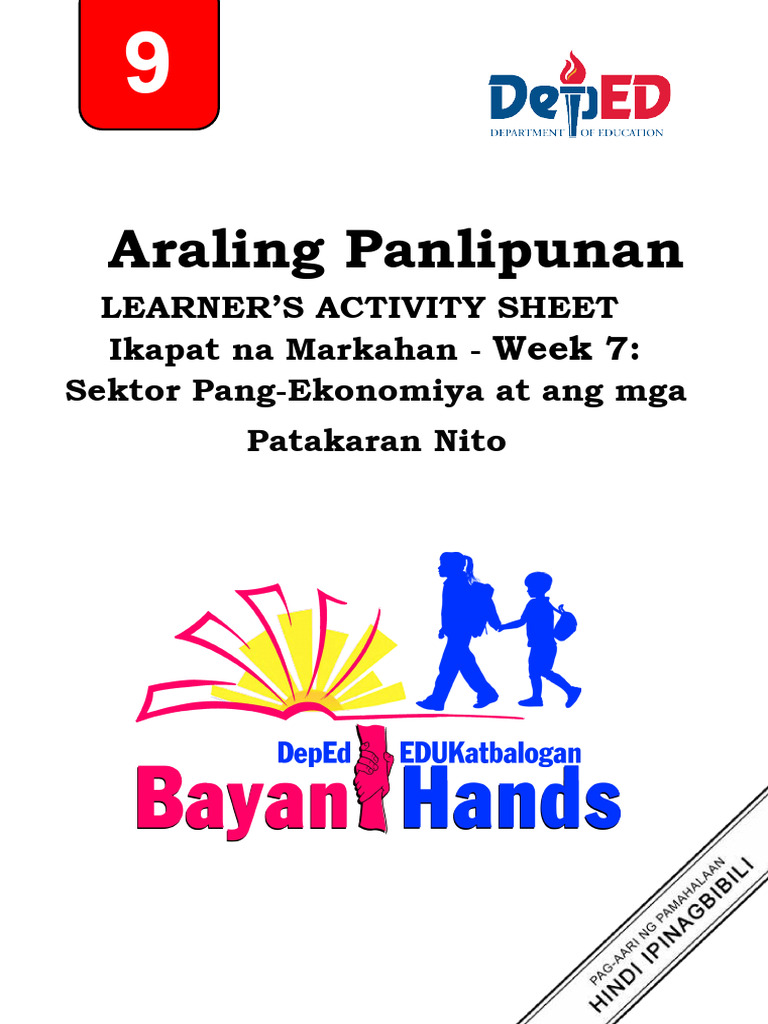 9

DepED
DEPARTMENT OF EDUCATION

Araling Panlipunan
LEARNER'S ACTIVITY SHEET
Ikapat na Markahan - Week 7:
Sektor Pang-Ekonomiya at ang mga Patakaran Nito

DepEd EDUKatbalogan
Bayan Hands

PAG-AARI NG PAMAHALAAN
HINDI IPINAGBIBILI